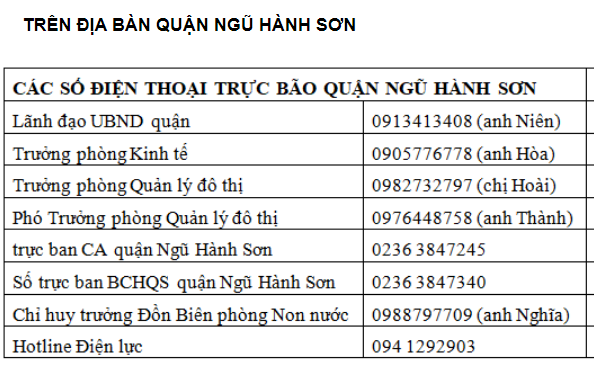 TRÊN ĐỊA BÀN QUẬN NGŨ HÀNH SƠN

| CÁC SỐ ĐIỆN THOẠI TRỰC BÃO QUẬN NGŨ HÀNH SƠN | |
|---|---|
| Lãnh đạo UBND quận | 0913413408 (anh Niên) |
| Trưởng phòng Kinh tế | 0905776778 (anh Hòa) |
| Trưởng phòng Quản lý đô thị | 0982732797 (chị Hoài) |
| Phó Trưởng phòng Quản lý đô thị | 0976448758 (anh Thành) |
| trực ban CA quận Ngũ Hành Sơn | 0236 3847245 |
| Số trực ban BCHQS quận Ngũ Hành Sơn | 0236 3847340 |
| Chỉ huy trưởng Đồn Biên phòng Non nước | 0988797709 (anh Nghĩa) |
| Hotline Điện lực | 094 1292903 |